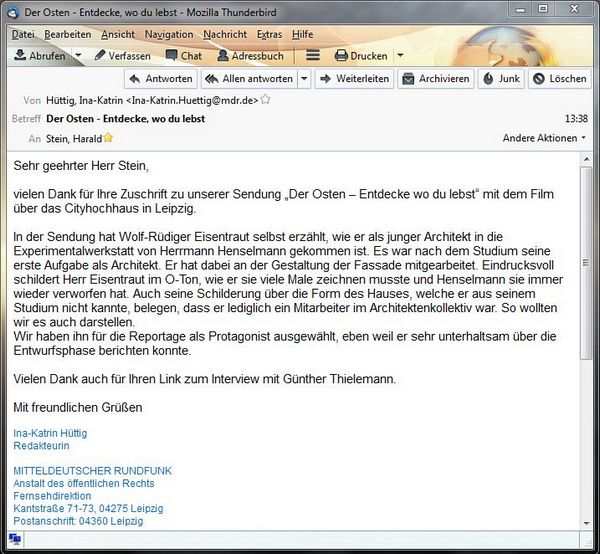 Der Osten - Entdecke, wo du lebst - Mozilla Thunderbird

Datei Bearbeiten Ansicht Navigation Nachricht Extras Hilfe

Abrufen Verfassen Chat Adressbuch Drucken

Antworten Allen antworten Weiterleiten Archivieren Junk Löschen

Von Hüttig, Ina-Katrin <Ina-Katrin.Huettig@mdr.de>
Betreff Der Osten - Entdecke, wo du lebst 13:38
An Stein, Harald Andere Aktionen

Sehr geehrter Herr Stein,

vielen Dank für Ihre Zuschrift zu unserer Sendung „Der Osten – Entdecke wo du lebst“ mit dem Film über das Cityhochhaus in Leipzig.

In der Sendung hat Wolf-Rüdiger Eisentraut selbst erzählt, wie er als junger Architekt in die Experimentalwerkstatt von Herrmann Henselmann gekommen ist. Es war nach dem Studium seine erste Aufgabe als Architekt. Er hat dabei an der Gestaltung der Fassade mitgearbeitet. Eindrucksvoll schildert Herr Eisentraut im O-Ton, wie er sie viele Male zeichnen musste und Henselmann sie immer wieder verworfen hat. Auch seine Schilderung über die Form des Hauses, welche er aus seinem Studium nicht kannte, belegen, dass er lediglich ein Mitarbeiter im Architektenkollektiv war. So wollten wir es auch darstellen.
Wir haben ihn für die Reportage als Protagonist ausgewählt, eben weil er sehr unterhaltsam über die Entwurfsphase berichten konnte.

Vielen Dank auch für Ihren Link zum Interview mit Günther Thielemann.

Mit freundlichen Grüßen

Ina-Katrin Hüttig
Redakteurin

MITTELDEUTSCHER RUNDFUNK
Anstalt des öffentlichen Rechts
Fernsehdirektion
Kantstraße 71-73, 04275 Leipzig
Postanschrift: 04360 Leipzig